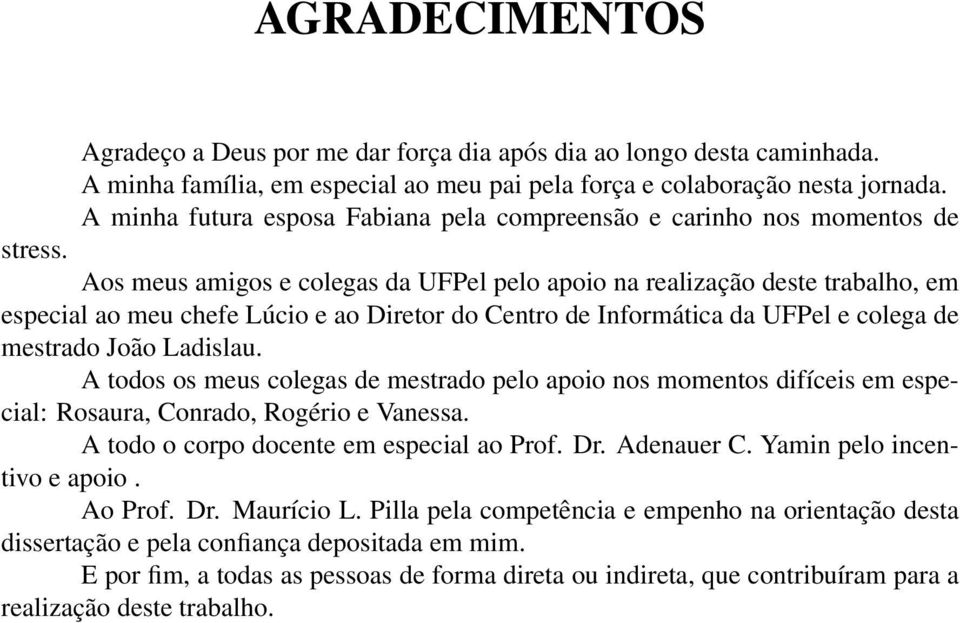 AGRADECIMENTOS

Agradeço a Deus por me dar força dia após dia ao longo desta caminhada.

A minha família, em especial ao meu pai pela força e colaboração nesta jornada.

A minha futura esposa Fabiana pela compreensão e carinho nos momentos de stress.

Aos meus amigos e colegas da UFPel pelo apoio na realização deste trabalho, em especial ao meu chefe Lúcio e ao Diretor do Centro de Informática da UFPel e colega de mestrado João Ladislau.

A todos os meus colegas de mestrado pelo apoio nos momentos difíceis em especial: Rosaura, Conrado, Rogério e Vanessa.

A todo o corpo docente em especial ao Prof. Dr. Adenauer C. Yamin pelo incentivo e apoio .

Ao Prof. Dr. Maurício L. Pilla pela competência e empenho na orientação desta dissertação e pela confiança depositada em mim.

E por fim, a todas as pessoas de forma direta ou indireta, que contribuíram para a realização deste trabalho.